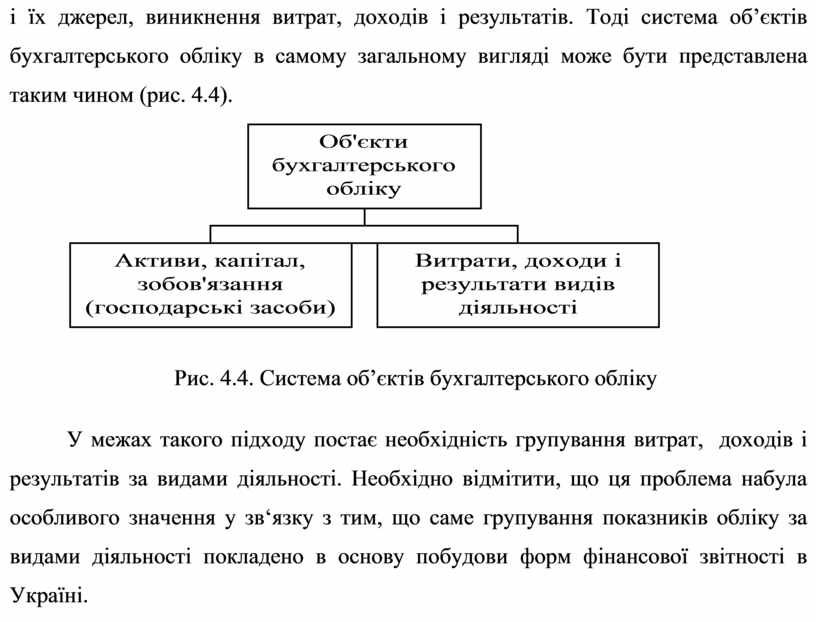 і їх джерел, виникнення витрат, доходів і результатів. Тоді система об’єктів бухгалтерського обліку в самому загальному вигляді може бути представлена таким чином (рис. 4.4).

Об'єкти бухгалтерського обліку

Активи, капітал, зобов'язання (господарські засоби)

Витрати, доходи і результати видів діяльності

Рис. 4.4. Система об’єктів бухгалтерського обліку

У межах такого підходу постає необхідність групування витрат, доходів і результатів за видами діяльності. Необхідно відмітити, що ця проблема набула особливого значення у зв‘язку з тим, що саме групування показників обліку за видами діяльності покладено в основу побудови форм фінансової звітності в Україні.